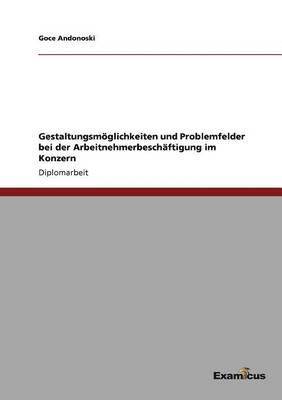 Goce Andonoski

Gestaltungsmöglichkeiten und Problemfelder bei der Arbeitnehmerbeschäftigung im Konzern

Diplomarbeit

Examicus